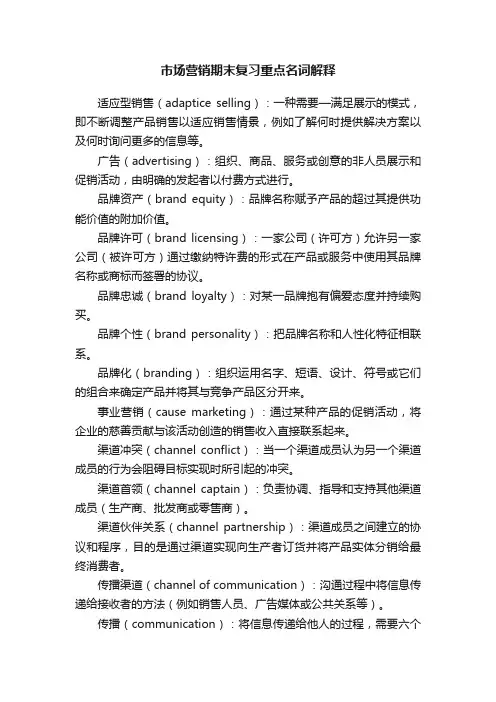 市场营销期末复习重点名词解释

适应型销售（adaptice selling）：一种需要—满足展示的模式，即不断调整产品销售以适应销售情景，例如了解何时提供解决方案以及何时询问更多的信息等。

广告（advertising）：组织、商品、服务或创意的非人员展示和促销活动，由明确的发起者以付费方式进行。

品牌资产（brand equity）：品牌名称赋予产品的超过其提供功能价值的附加价值。

品牌许可（brand licensing）：一家公司（许可方）允许另一家公司（被许可方）通过缴纳特许费的形式在产品或服务中使用其品牌名称或商标而签署的协议。

品牌忠诚（brand loyalty）：对某一品牌抱有偏爱态度并持续购买。

品牌个性（brand personality）：把品牌名称和人性化特征相联系。

品牌化（branding）：组织运用名字、短语、设计、符号或它们的组合来确定产品并将其与竞争产品区分开来。

事业营销（cause marketing）：通过某种产品的促销活动，将企业的慈善贡献与该活动创造的销售收入直接联系起来。

渠道冲突（channel conflict）：当一个渠道成员认为另一个渠道成员的行为会阻碍目标实现时所引起的冲突。

渠道首领（channel captain）：负责协调、指导和支持其他渠道成员（生产商、批发商或零售商）。

渠道伙伴关系（channel partnership）：渠道成员之间建立的协议和程序，目的是通过渠道实现向生产者订货并将产品实体分销给最终消费者。

传播渠道（channel of communication）：沟通过程中将信息传递给接收者的方法（例如销售人员、广告媒体或公共关系等）。

传播（communication）：将信息传递给他人的过程，需要六个